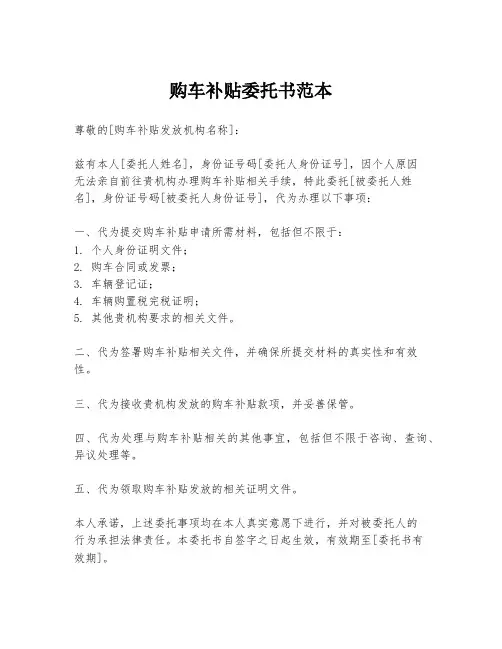 购车补贴委托书范本

尊敬的[购车补贴发放机构名称]：

兹有本人[委托人姓名]，身份证号码[委托人身份证号]，因个人原因无法亲自前往贵机构办理购车补贴相关手续，特此委托[被委托人姓名]，身份证号码[被委托人身份证号]，代为办理以下事项：

一、代为提交购车补贴申请所需材料，包括但不限于：
1. 个人身份证明文件；
2. 购车合同或发票；
3. 车辆登记证；
4. 车辆购置税完税证明；
5. 其他贵机构要求的相关文件。

二、代为签署购车补贴相关文件，并确保所提交材料的真实性和有效性。

三、代为接收贵机构发放的购车补贴款项，并妥善保管。

四、代为处理与购车补贴相关的其他事宜，包括但不限于咨询、查询、异议处理等。

五、代为领取购车补贴发放的相关证明文件。

本人承诺，上述委托事项均在本人真实意愿下进行，并对被委托人的行为承担法律责任。本委托书自签字之日起生效，有效期至[委托书有效期]。